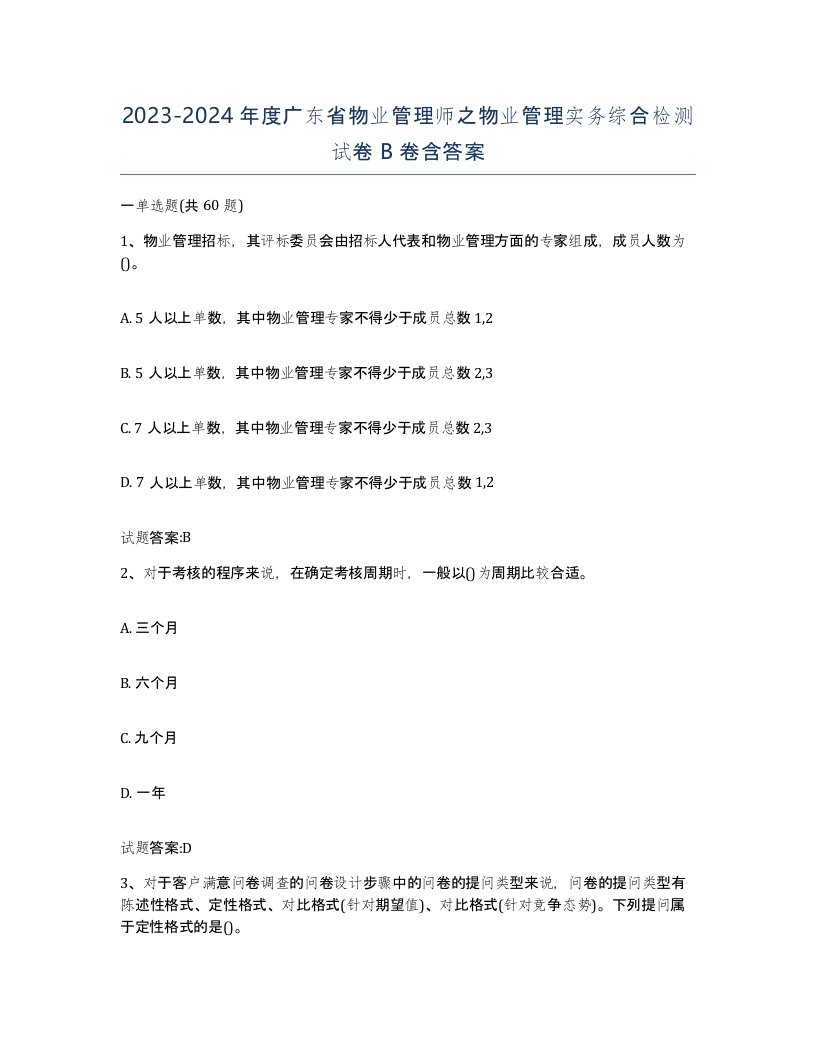 2023-2024年度广东省物业管理师之物业管理实务综合检测试卷B卷含答案

一单选题(共60题)

1、物业管理招标，其评标委员会由招标人代表和物业管理方面的专家组成，成员人数为()。

A. 5人以上单数，其中物业管理专家不得少于成员总数1,2

B. 5人以上单数，其中物业管理专家不得少于成员总数2,3

C. 7人以上单数，其中物业管理专家不得少于成员总数2,3

D. 7人以上单数，其中物业管理专家不得少于成员总数1,2

试题答案:B

2、对于考核的程序来说，在确定考核周期时，一般以()为周期比较合适。

A. 三个月

B. 六个月

C. 九个月

D. 一年

试题答案:D

3、对于客户满意问卷调查的问卷设计步骤中的问卷的提问类型来说，问卷的提问类型有陈述性格式、定性格式、对比格式(针对期望值)、对比格式(针对竞争态势)。下列提问属于定性格式的是()。